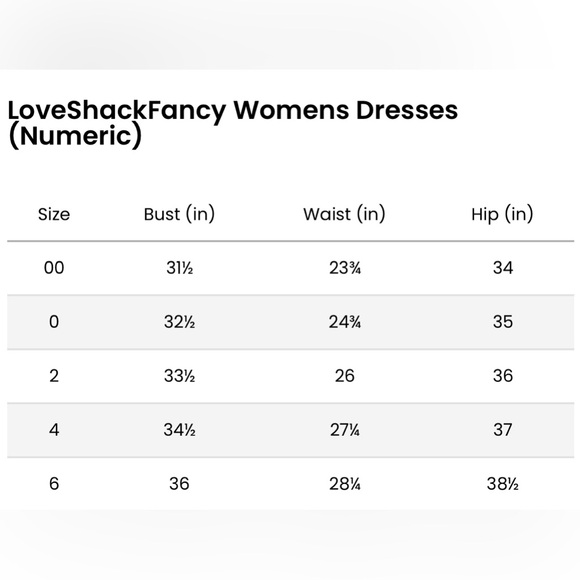 LoveShackFancy Womens Dresses (Numeric)

| Size | Bust (in) | Waist (in) | Hip (in) |
|---|---|---|---|
| 00 | 31½ | 23¾ | 34 |
| 0 | 32½ | 24¾ | 35 |
| 2 | 33½ | 26 | 36 |
| 4 | 34½ | 27¼ | 37 |
| 6 | 36 | 28¼ | 38½ |